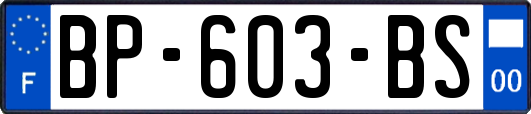 F
BP-603-BS
00